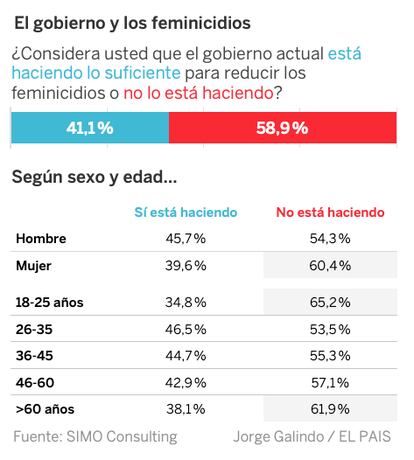 El gobierno y los feminicidios

¿Considera usted que el gobierno actual está haciendo lo suficiente para reducir los feminicidios o no lo está haciendo?

41,1% 58,9%

Según sexo y edad...

| | Sí está haciendo | No está haciendo |
|---|---|---|
| Hombre | 45,7% | 54,3% |
| Mujer | 39,6% | 60,4% |
| 18-25 años | 34,8% | 65,2% |
| 26-35 | 46,5% | 53,5% |
| 36-45 | 44,7% | 55,3% |
| 46-60 | 42,9% | 57,1% |
| >60 años | 38,1% | 61,9% |

Fuente: SIMO Consulting Jorge Galindo / EL PAIS